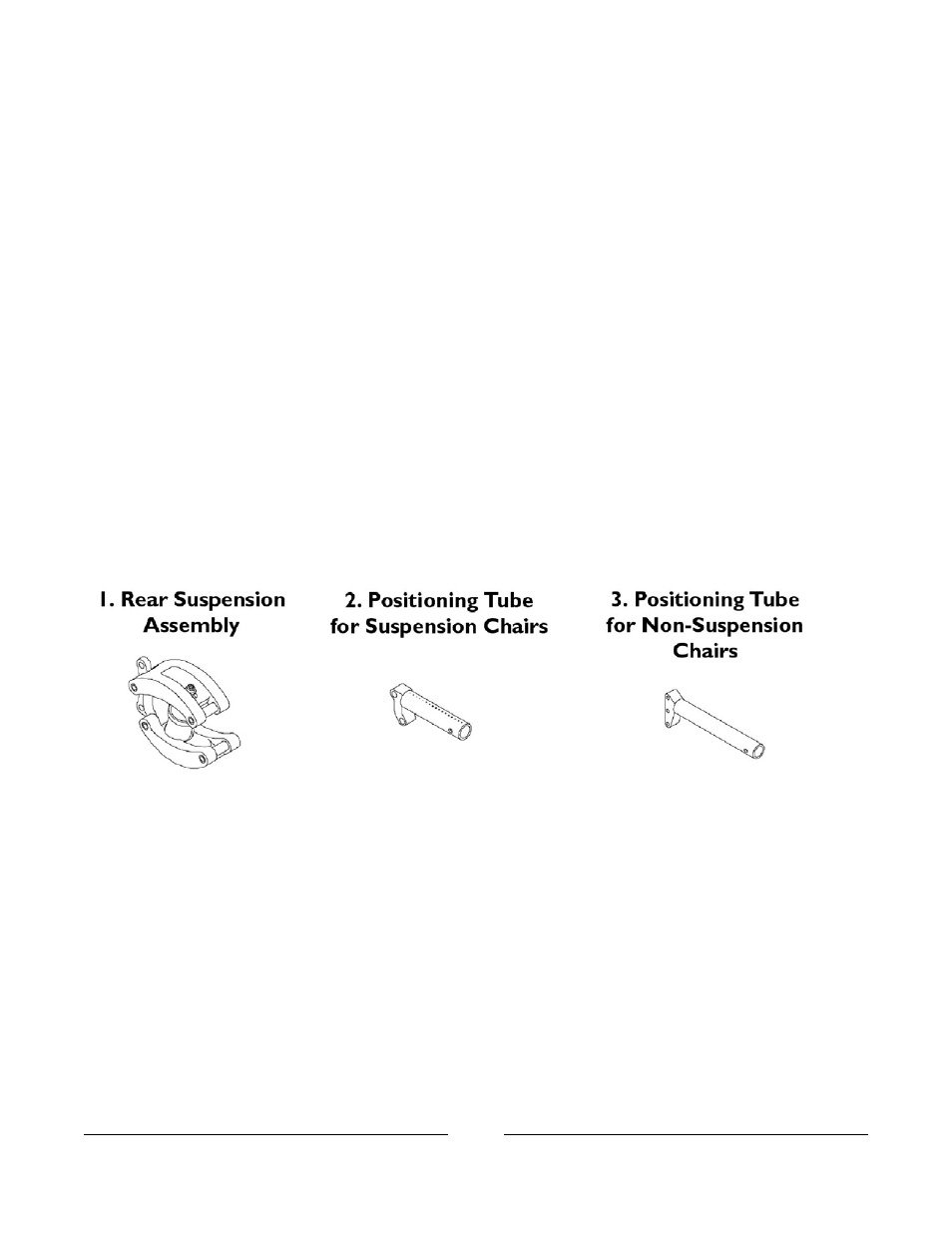 1. Rear Suspension Assembly

2. Positioning Tube for Suspension Chairs

3. Positioning Tube for Non-Suspension Chairs